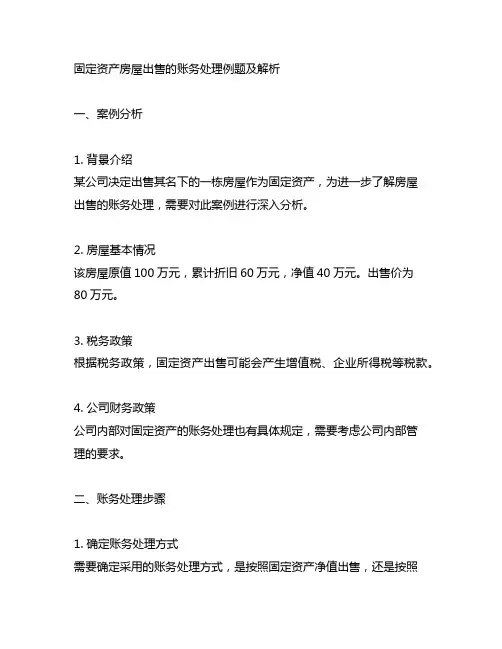 固定资产房屋出售的账务处理例题及解析

一、案例分析

1. 背景介绍
某公司决定出售其名下的一栋房屋作为固定资产，为进一步了解房屋出售的账务处理，需要对此案例进行深入分析。

2. 房屋基本情况
该房屋原值 100 万元，累计折旧 60 万元，净值 40 万元。出售价为 80 万元。

3. 税务政策
根据税务政策，固定资产出售可能会产生增值税、企业所得税等税款。

4. 公司财务政策
公司内部对固定资产的账务处理也有具体规定，需要考虑公司内部管理的要求。

二、账务处理步骤

1. 确定账务处理方式
需要确定采用的账务处理方式，是按照固定资产净值出售，还是按照